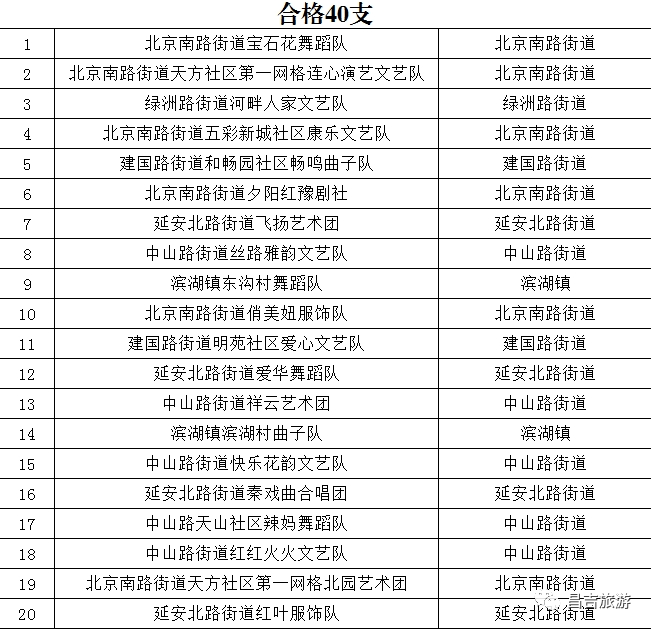 合格40支

| | | |
|---|---|---|
| 1 | 北京南路街道宝石花舞蹈队 | 北京南路街道 |
| 2 | 北京南路街道天方社区第一网格连心演艺文艺队 | 北京南路街道 |
| 3 | 绿洲路街道河畔人家文艺队 | 绿洲路街道 |
| 4 | 北京南路街道五彩新城社区康乐文艺队 | 北京南路街道 |
| 5 | 建国路街道和畅园社区畅鸣曲子队 | 建国路街道 |
| 6 | 北京南路街道夕阳红豫剧社 | 北京南路街道 |
| 7 | 延安北路街道飞扬艺术团 | 延安北路街道 |
| 8 | 中山路街道丝路雅韵文艺队 | 中山路街道 |
| 9 | 滨湖镇东沟村舞蹈队 | 滨湖镇 |
| 10 | 北京南路街道俏美妞服饰队 | 北京南路街道 |
| 11 | 建国路街道明苑社区爱心文艺队 | 建国路街道 |
| 12 | 延安北路街道爱华舞蹈队 | 延安北路街道 |
| 13 | 中山路街道祥云艺术团 | 中山路街道 |
| 14 | 滨湖镇滨湖村曲子队 | 滨湖镇 |
| 15 | 中山路街道快乐花韵文艺队 | 中山路街道 |
| 16 | 延安北路街道秦戏曲合唱团 | 延安北路街道 |
| 17 | 中山路天山社区辣妈舞蹈队 | 中山路街道 |
| 18 | 中山路街道红红火火文艺队 | 中山路街道 |
| 19 | 北京南路街道天方社区第一网格北园艺术团 | 北京南路街道 |
| 20 | 延安北路街道红叶服饰队 | 延安北路街道 |

昌吉旅游